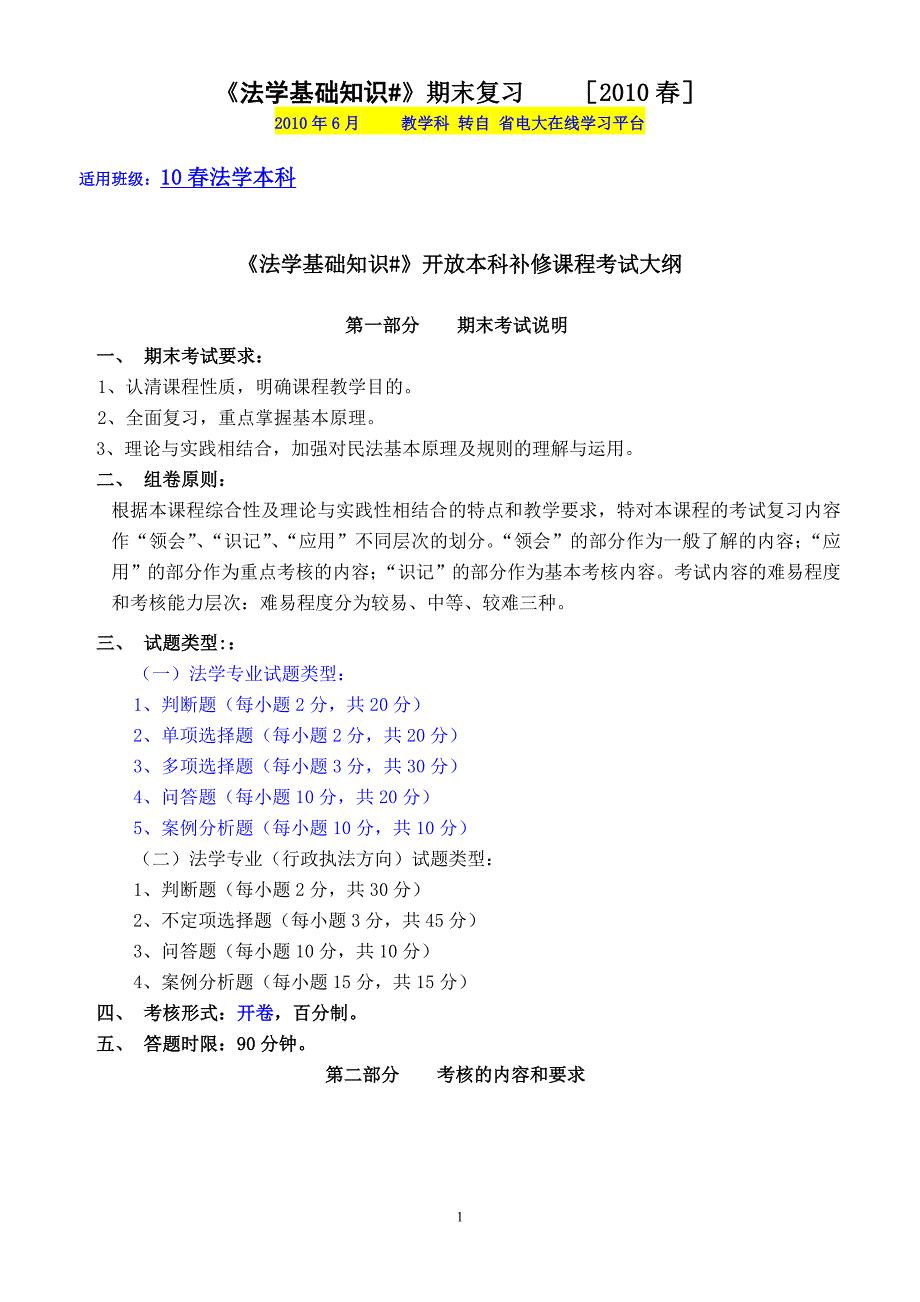 《法学基础知识#》期末复习　　［2010 春］

2010 年 6 月　　教学科 转自 省电大在线学习平台

适用班级：10 春法学本科

《法学基础知识#》开放本科补修课程考试大纲

第一部分　　期末考试说明

一、　期末考试要求：

1、认清课程性质，明确课程教学目的。

2、全面复习，重点掌握基本原理。

3、理论与实践相结合，加强对民法基本原理及规则的理解与运用。

二、　组卷原则：

根据本课程综合性及理论与实践性相结合的特点和教学要求，特对本课程的考试复习内容作“领会”、“识记”、“应用”不同层次的划分。“领会”的部分作为一般了解的内容；“应用”的部分作为重点考核的内容；“识记”的部分作为基本考核内容。考试内容的难易程度和考核能力层次：难易程度分为较易、中等、较难三种。

三、　试题类型:：

（一）法学专业试题类型：

1、判断题（每小题 2 分，共 20 分）

2、单项选择题（每小题 2 分，共 20 分）

3、多项选择题（每小题 3 分，共 30 分）

4、问答题（每小题 10 分，共 20 分）

5、案例分析题（每小题 10 分，共 10 分）

（二）法学专业（行政执法方向）试题类型：

1、判断题（每小题 2 分，共 30 分）

2、不定项选择题（每小题 3 分，共 45 分）

3、问答题（每小题 10 分，共 10 分）

4、案例分析题（每小题 15 分，共 15 分）

四、　考核形式：开卷，百分制。

五、　答题时限：90 分钟。

第二部分　　考核的内容和要求

1